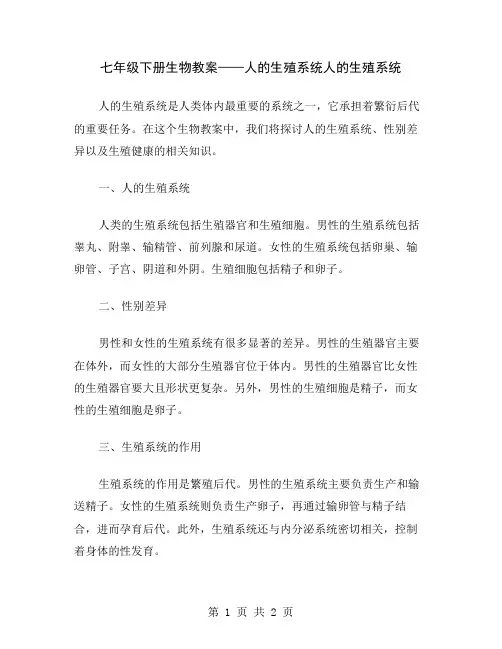 七年级下册生物教案——人的生殖系统人的生殖系统

人的生殖系统是人类体内最重要的系统之一，它承担着繁衍后代的重要任务。在这个生物教案中，我们将探讨人的生殖系统、性别差异以及生殖健康的相关知识。

一、人的生殖系统

人类的生殖系统包括生殖器官和生殖细胞。男性的生殖系统包括睾丸、附睾、输精管、前列腺和尿道。女性的生殖系统包括卵巢、输卵管、子宫、阴道和外阴。生殖细胞包括精子和卵子。

二、性别差异

男性和女性的生殖系统有很多显著的差异。男性的生殖器官主要在体外，而女性的大部分生殖器官位于体内。男性的生殖器官比女性的生殖器官要大且形状更复杂。另外，男性的生殖细胞是精子，而女性的生殖细胞是卵子。

三、生殖系统的作用

生殖系统的作用是繁殖后代。男性的生殖系统主要负责生产和输送精子。女性的生殖系统则负责生产卵子，再通过输卵管与精子结合，进而孕育后代。此外，生殖系统还与内分泌系统密切相关，控制着身体的性发育。

第 1 页 共 2 页